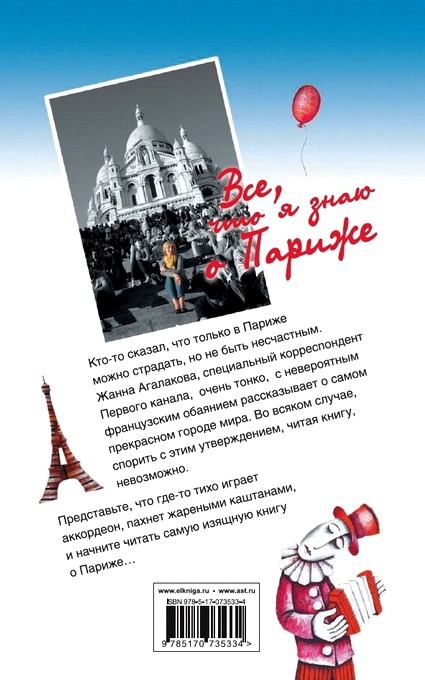 Все, что я знаю о Париже

Кто-то сказал, что только в Париже можно страдать, но не быть несчастным. Жанна Агалакова, специальный корреспондент Первого канала, очень тонко, с невероятным французским обаянием рассказывает о самом прекрасном городе мира. Во всяком случае, спорить с этим утверждением, читая книгу, невозможно.

Представьте, что где-то тихо играет аккордеон, пахнет жареными каштанами, и начните читать самую изящную книгу о Париже…

www.elkniga.ru • www.ast.ru
ISBN 978-5-17-073533-4
9 785170 735334 >